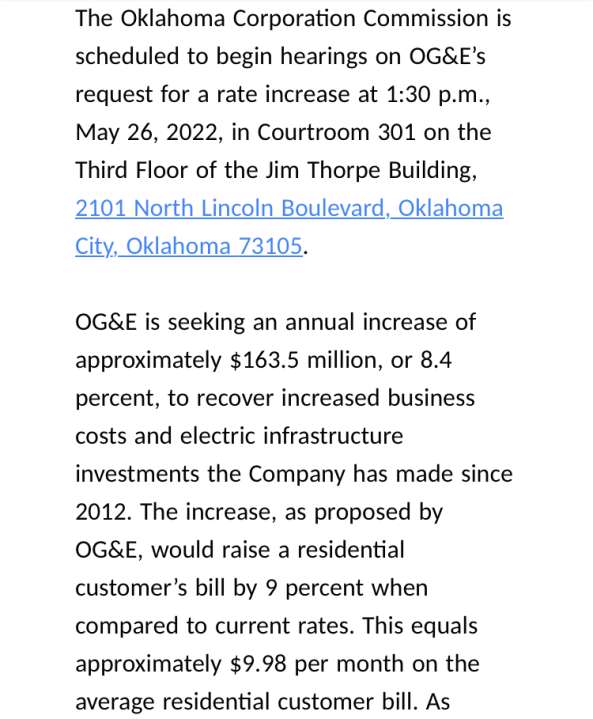 The Oklahoma Corporation Commission is scheduled to begin hearings on OG&E's request for a rate increase at 1:30 p.m., May 26, 2022, in Courtroom 301 on the Third Floor of the Jim Thorpe Building, 2101 North Lincoln Boulevard, Oklahoma City, Oklahoma 73105.

OG&E is seeking an annual increase of approximately \$163.5 million, or 8.4 percent, to recover increased business costs and electric infrastructure investments the Company has made since 2012. The increase, as proposed by OG&E, would raise a residential customer's bill by 9 percent when compared to current rates. This equals approximately \$9.98 per month on the average residential customer bill. As